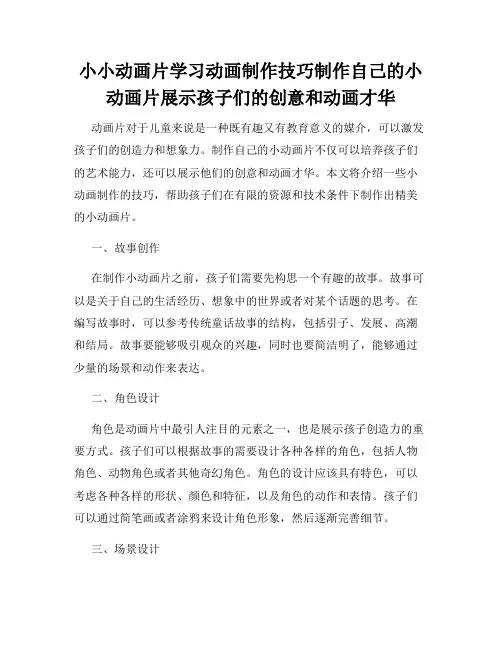 小小动画片学习动画制作技巧制作自己的小动画片展示孩子们的创意和动画才华

动画片对于儿童来说是一种既有趣又有教育意义的媒介，可以激发孩子们的创造力和想象力。制作自己的小动画片不仅可以培养孩子们的艺术能力，还可以展示他们的创意和动画才华。本文将介绍一些小动画制作的技巧，帮助孩子们在有限的资源和技术条件下制作出精美的小动画片。

一、故事创作

在制作小动画片之前，孩子们需要先构思一个有趣的故事。故事可以是关于自己的生活经历、想象中的世界或者对某个话题的思考。在编写故事时，可以参考传统童话故事的结构，包括引子、发展、高潮和结局。故事要能够吸引观众的兴趣，同时也要简洁明了，能够通过少量的场景和动作来表达。

二、角色设计

角色是动画片中最引人注目的元素之一，也是展示孩子创造力的重要方式。孩子们可以根据故事的需要设计各种各样的角色，包括人物角色、动物角色或者其他奇幻角色。角色的设计应该具有特色，可以考虑各种各样的形状、颜色和特征，以及角色的动作和表情。孩子们可以通过简笔画或者涂鸦来设计角色形象，然后逐渐完善细节。

三、场景设计